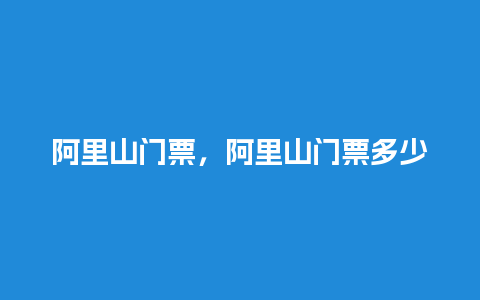 阿里山门票，阿里山门票多少